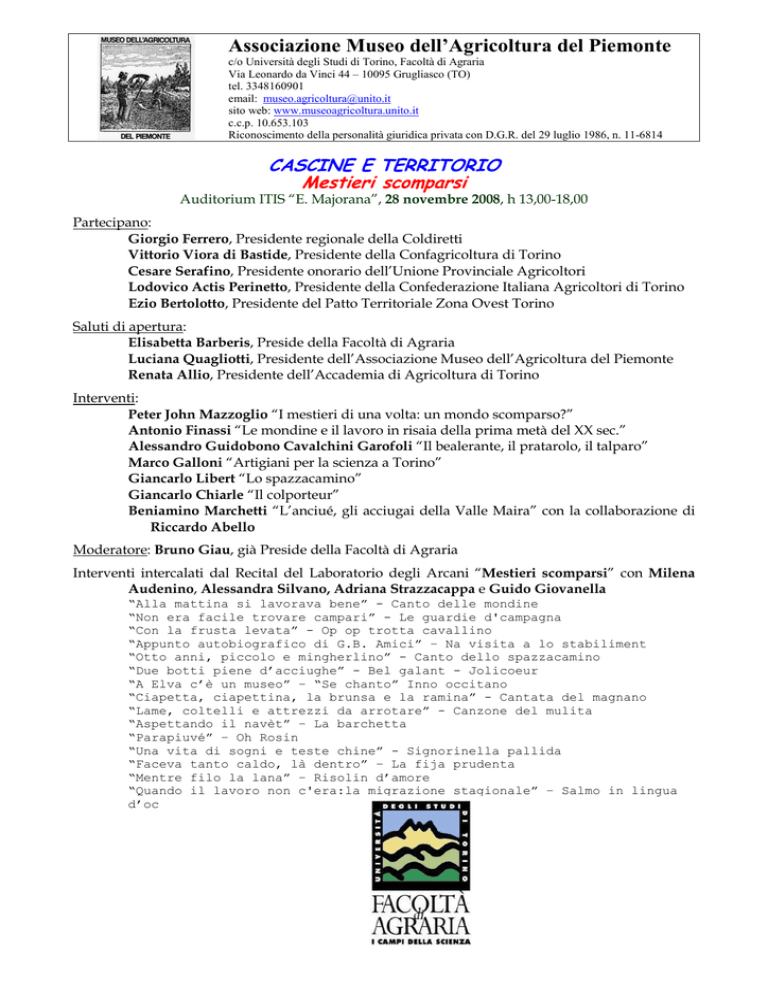 MUSEO DELL'AGRICOLTURA
DEL PIEMONTE

Associazione Museo dell'Agricoltura del Piemonte
c/o Università degli Studi di Torino, Facoltà di Agraria
Via Leonardo da Vinci 44 – 10095 Grugliasco (TO)
tel. 3348160901
email: museo.agricoltura@unito.it
sito web: www.museoagricoltura.unito.it
c.c.p. 10.653.103
Riconoscimento della personalità giuridica privata con D.G.R. del 29 luglio 1986, n. 11-6814

CASCINE E TERRITORIO
Mestieri scomparsi
Auditorium ITIS "E. Majorana", 28 novembre 2008, h 13,00-18,00

Partecipano:
Giorgio Ferrero, Presidente regionale della Coldiretti
Vittorio Viora di Bastide, Presidente della Confagricoltura di Torino
Cesare Serafino, Presidente onorario dell'Unione Provinciale Agricoltori
Lodovico Actis Perinetto, Presidente della Confederazione Italiana Agricoltori di Torino
Ezio Bertolotto, Presidente del Patto Territoriale Zona Ovest Torino

Saluti di apertura:
Elisabetta Barberis, Preside della Facoltà di Agraria
Luciana Quagliotti, Presidente dell'Associazione Museo dell'Agricoltura del Piemonte
Renata Allio, Presidente dell'Accademia di Agricoltura di Torino

Interventi:
Peter John Mazzoglio "I mestieri di una volta: un mondo scomparso?"
Antonio Finassi "Le mondine e il lavoro in risaia della prima metà del XX sec."
Alessandro Guidobono Cavalchini Garofoli "Il bealerante, il pratarolo, il talparo"
Marco Galloni "Artigiani per la scienza a Torino"
Giancarlo Libert "Lo spazzacamino"
Giancarlo Chiarle "Il colporteur"
Beniamino Marchetti "L'anciué, gli acciugai della Valle Maira" con la collaborazione di Riccardo Abello

Moderatore: Bruno Giau, già Preside della Facoltà di Agraria

Interventi intercalati dal Recital del Laboratorio degli Arcani "Mestieri scomparsi" con Milena Audenino, Alessandra Silvano, Adriana Strazzacappa e Guido Giovanella
"Alla mattina si lavorava bene" - Canto delle mondine
"Non era facile trovare campari" - Le guardie d'campagna
"Con la frusta levata" - Op op trotta cavallino
"Appunto autobiografico di G.B. Amici" – Na visita a lo stabiliment
"Otto anni, piccolo e mingherlino" - Canto dello spazzacamino
"Due botti piene d'acciughe" - Bel galant - Jolicoeur
"A Elva c'è un museo" – "Se chanto" Inno occitano
"Ciapetta, ciapettina, la brunsa e la ramina" - Cantata del magnano
"Lame, coltelli e attrezzi da arrotare" - Canzone del mulita
"Aspettando il navèt" – La barchetta
"Parapiuvé" – Oh Rosin
"Una vita di sogni e teste chine" - Signorinella pallida
"Faceva tanto caldo, là dentro" – La fija prudenta
"Mentre filo la lana" – Risolin d'amore
"Quando il lavoro non c'era:la migrazione stagionale" – Salmo in lingua d'oc

UNIVERSITÀ DEGLI STUDI DI TORINO
FACOLTÀ di AGRARIA
I CAMPI DELLA SCIENZA